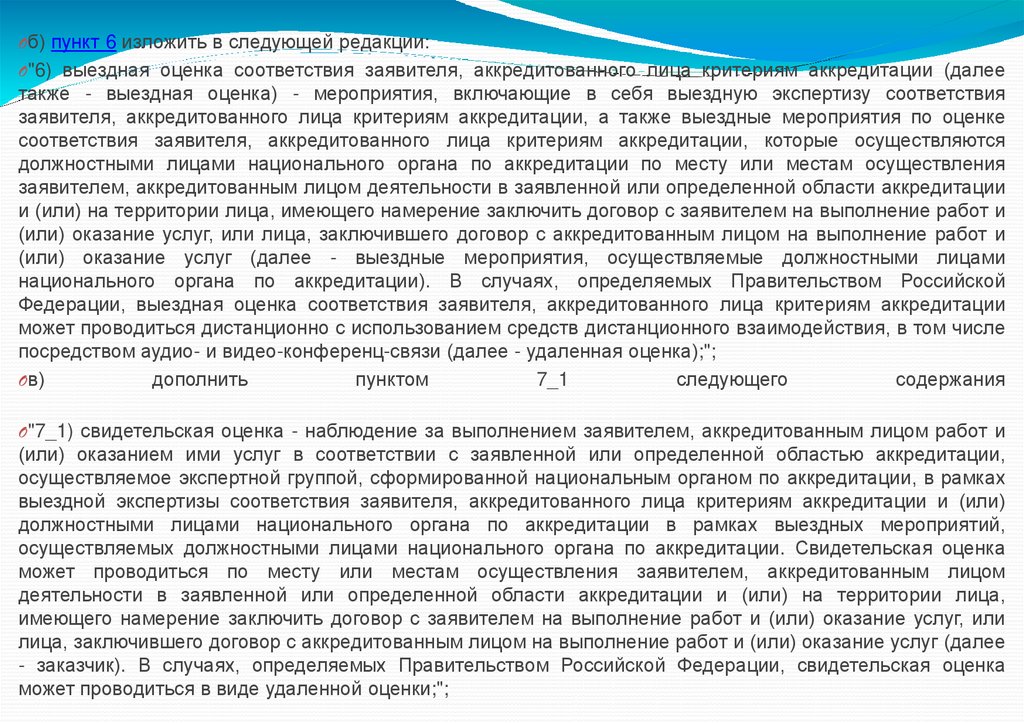 б) пункт 6 изложить в следующей редакции:

"6) выездная оценка соответствия заявителя, аккредитованного лица критериям аккредитации (далее также - выездная оценка) - мероприятия, включающие в себя выездную экспертизу соответствия заявителя, аккредитованного лица критериям аккредитации, а также выездные мероприятия по оценке соответствия заявителя, аккредитованного лица критериям аккредитации, которые осуществляются должностными лицами национального органа по аккредитации по месту или местам осуществления заявителем, аккредитованным лицом деятельности в заявленной или определенной области аккредитации и (или) на территории лица, имеющего намерение заключить договор с заявителем на выполнение работ и (или) оказание услуг, или лица, заключившего договор с аккредитованным лицом на выполнение работ и (или) оказание услуг (далее - выездные мероприятия, осуществляемые должностными лицами национального органа по аккредитации). В случаях, определяемых Правительством Российской Федерации, выездная оценка соответствия заявителя, аккредитованного лица критериям аккредитации может проводиться дистанционно с использованием средств дистанционного взаимодействия, в том числе посредством аудио- и видео-конференц-связи (далее - удаленная оценка);";

в) дополнить пунктом 7_1 следующего содержания

"7_1) свидетельская оценка - наблюдение за выполнением заявителем, аккредитованным лицом работ и (или) оказанием ими услуг в соответствии с заявленной или определенной областью аккредитации, осуществляемое экспертной группой, сформированной национальным органом по аккредитации, в рамках выездной экспертизы соответствия заявителя, аккредитованного лица критериям аккредитации и (или) должностными лицами национального органа по аккредитации в рамках выездных мероприятий, осуществляемых должностными лицами национального органа по аккредитации. Свидетельская оценка может проводиться по месту или местам осуществления заявителем, аккредитованным лицом деятельности в заявленной или определенной области аккредитации и (или) на территории лица, имеющего намерение заключить договор с заявителем на выполнение работ и (или) оказание услуг, или лица, заключившего договор с аккредитованным лицом на выполнение работ и (или) оказание услуг (далее - заказчик). В случаях, определяемых Правительством Российской Федерации, свидетельская оценка может проводиться в виде удаленной оценки;";